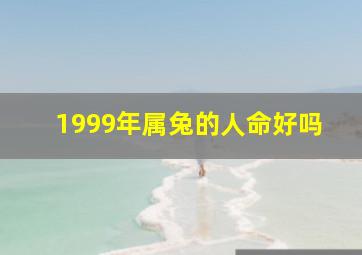 1999年属兔的人命好吗